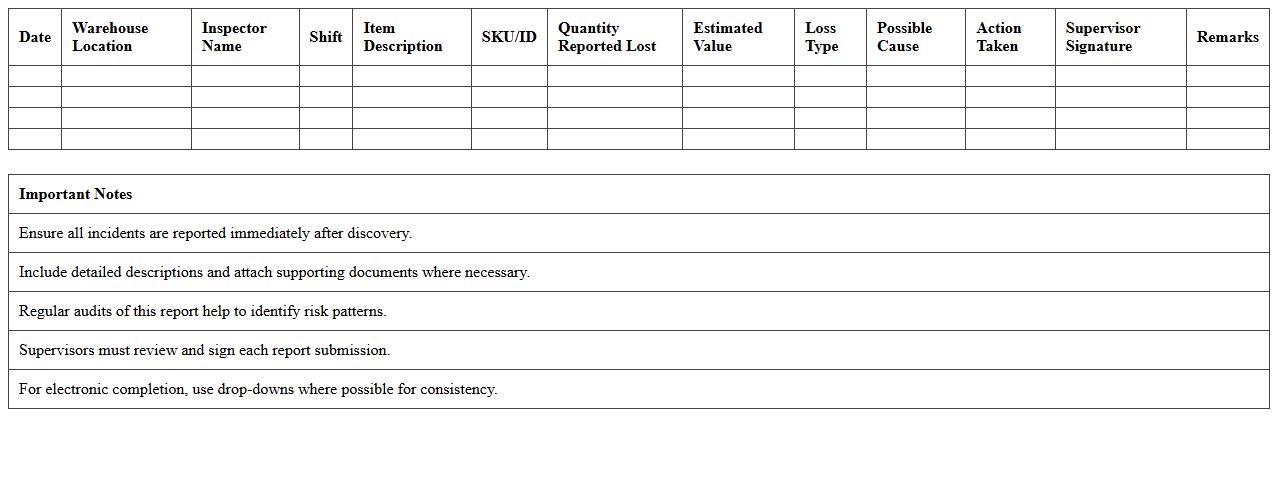 | Date | Warehouse Location | Inspector Name | Shift | Item Description | SKU/ID | Quantity Reported Lost | Estimated Value | Loss Type | Possible Cause | Action Taken | Supervisor Signature | Remarks |
|---|---|---|---|---|---|---|---|---|---|---|---|---|
| | | | | | | | | | | | | |
| | | | | | | | | | | | | |
| | | | | | | | | | | | | |
| | | | | | | | | | | | | |

| Important Notes |
|---|
| Ensure all incidents are reported immediately after discovery. |
| Include detailed descriptions and attach supporting documents where necessary. |
| Regular audits of this report help to identify risk patterns. |
| Supervisors must review and sign each report submission. |
| For electronic completion, use drop-downs where possible for consistency. |